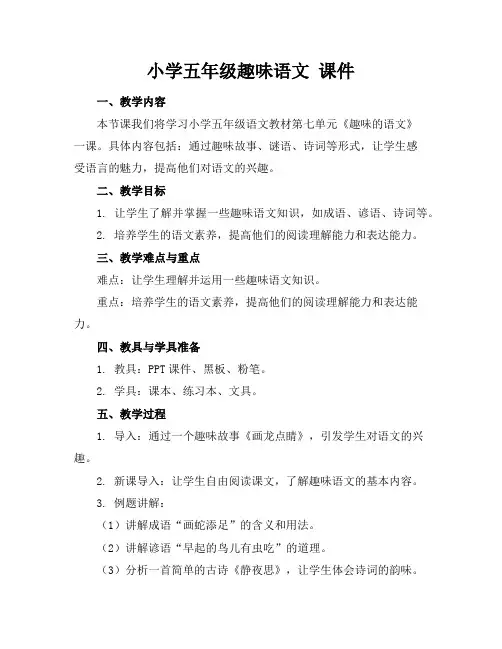 小学五年级趣味语文 课件

一、教学内容

本节课我们将学习小学五年级语文教材第七单元《趣味的语文》一课。具体内容包括：通过趣味故事、谜语、诗词等形式，让学生感受语言的魅力，提高他们对语文的兴趣。

二、教学目标

1. 让学生了解并掌握一些趣味语文知识，如成语、谚语、诗词等。

2. 培养学生的语文素养，提高他们的阅读理解能力和表达能力。

三、教学难点与重点

难点：让学生理解并运用一些趣味语文知识。

重点：培养学生的语文素养，提高他们的阅读理解能力和表达能力。

四、教具与学具准备

1. 教具：PPT 课件、黑板、粉笔。

2. 学具：课本、练习本、文具。

五、教学过程

1. 导入：通过一个趣味故事《画龙点睛》，引发学生对语文的兴趣。

2. 新课导入：让学生自由阅读课文，了解趣味语文的基本内容。

3. 例题讲解：

（1）讲解成语“画蛇添足”的含义和用法。

（2）讲解谚语“早起的鸟儿有虫吃”的道理。

（3）分析一首简单的古诗《静夜思》，让学生体会诗词的韵味。